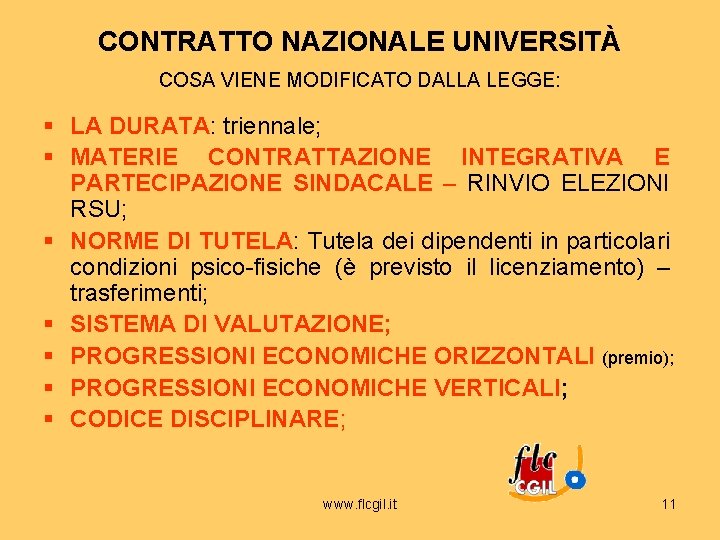 CONTRATTO NAZIONALE UNIVERSITÀ

COSA VIENE MODIFICATO DALLA LEGGE:

▪ LA DURATA: triennale;
▪ MATERIE CONTRATTAZIONE INTEGRATIVA E PARTECIPAZIONE SINDACALE – RINVIO ELEZIONI RSU;
▪ NORME DI TUTELA: Tutela dei dipendenti in particolari condizioni psico-fisiche (è previsto il licenziamento) – trasferimenti;
▪ SISTEMA DI VALUTAZIONE;
▪ PROGRESSIONI ECONOMICHE ORIZZONTALI (premio);
▪ PROGRESSIONI ECONOMICHE VERTICALI;
▪ CODICE DISCIPLINARE;

flc CGIL

www.flcgil.it

11